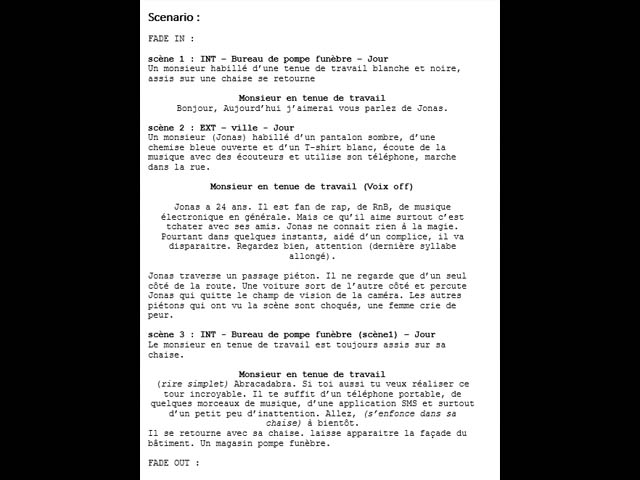 Scenario :

FADE IN :

scène 1 : INT – Bureau de pompe funèbre – Jour
Un monsieur habillé d'une tenue de travail blanche et noire, assis sur une chaise se retourne

Monsieur en tenue de travail
Bonjour, Aujourd'hui j'aimerai vous parlez de Jonas.

scène 2 : EXT – ville – Jour
Un monsieur (Jonas) habillé d'un pantalon sombre, d'une chemise bleue ouverte et d'un T-shirt blanc, écoute de la musique avec des écouteurs et utilise son téléphone, marche dans la rue.

Monsieur en tenue de travail (Voix off)

Jonas a 24 ans. Il est fan de rap, de RnB, de musique électronique en générale. Mais ce qu'il aime surtout c'est tchater avec ses amis. Jonas ne connait rien à la magie. Pourtant dans quelques instants, aidé d'un complice, il va disparaitre. Regardez bien, attention (dernière syllabe allongé).

Jonas traverse un passage piéton. Il ne regarde que d'un seul côté de la route. Une voiture sort de l'autre côté et percute Jonas qui quitte le champ de vision de la caméra. Les autres piétons qui ont vu la scène sont choqués, une femme crie de peur.

scène 3 : INT – Bureau de pompe funèbre (scène1) – Jour
Le monsieur en tenue de travail est toujours assis sur sa chaise.

Monsieur en tenue de travail
(rire simplet) Abracadabra. Si toi aussi tu veux réaliser ce tour incroyable. Il te suffit d'un téléphone portable, de quelques morceaux de musique, d'une application SMS et surtout d'un petit peu d'inattention. Allez, (s'enfonce dans sa chaise) à bientôt.
Il se retourne avec sa chaise. laisse apparaitre la façade du bâtiment. Un magasin pompe funèbre.

FADE OUT :